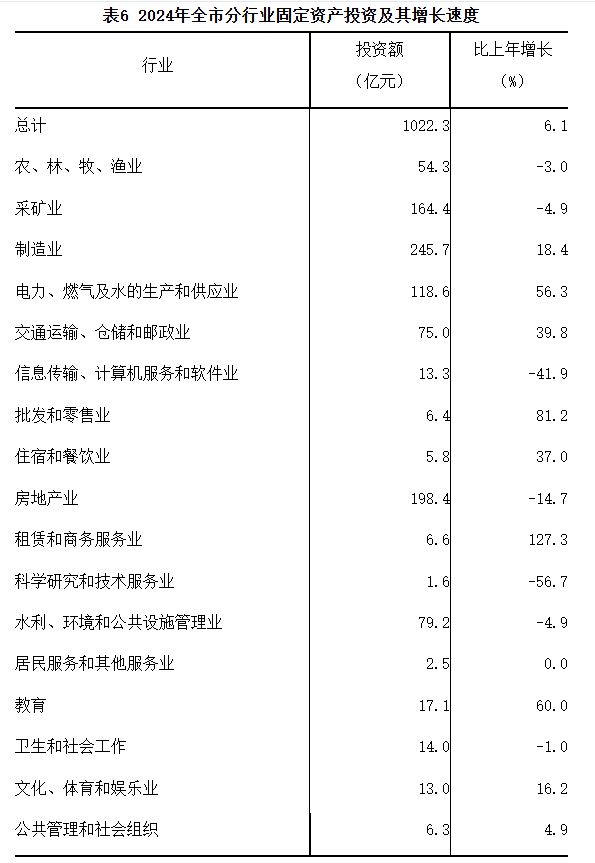 表6 2024年全市分行业固定资产投资及其增长速度

| 行业 | 投资额（亿元） | 比上年增长（%） |
|---|---|---|
| 总计 | 1022.3 | 6.1 |
| 农、林、牧、渔业 | 54.3 | -3.0 |
| 采矿业 | 164.4 | -4.9 |
| 制造业 | 245.7 | 18.4 |
| 电力、燃气及水的生产和供应业 | 118.6 | 56.3 |
| 交通运输、仓储和邮政业 | 75.0 | 39.8 |
| 信息传输、计算机服务和软件业 | 13.3 | -41.9 |
| 批发和零售业 | 6.4 | 81.2 |
| 住宿和餐饮业 | 5.8 | 37.0 |
| 房地产业 | 198.4 | -14.7 |
| 租赁和商务服务业 | 6.6 | 127.3 |
| 科学研究和技术服务业 | 1.6 | -56.7 |
| 水利、环境和公共设施管理业 | 79.2 | -4.9 |
| 居民服务和其他服务业 | 2.5 | 0.0 |
| 教育 | 17.1 | 60.0 |
| 卫生和社会工作 | 14.0 | -1.0 |
| 文化、体育和娱乐业 | 13.0 | 16.2 |
| 公共管理和社会组织 | 6.3 | 4.9 |